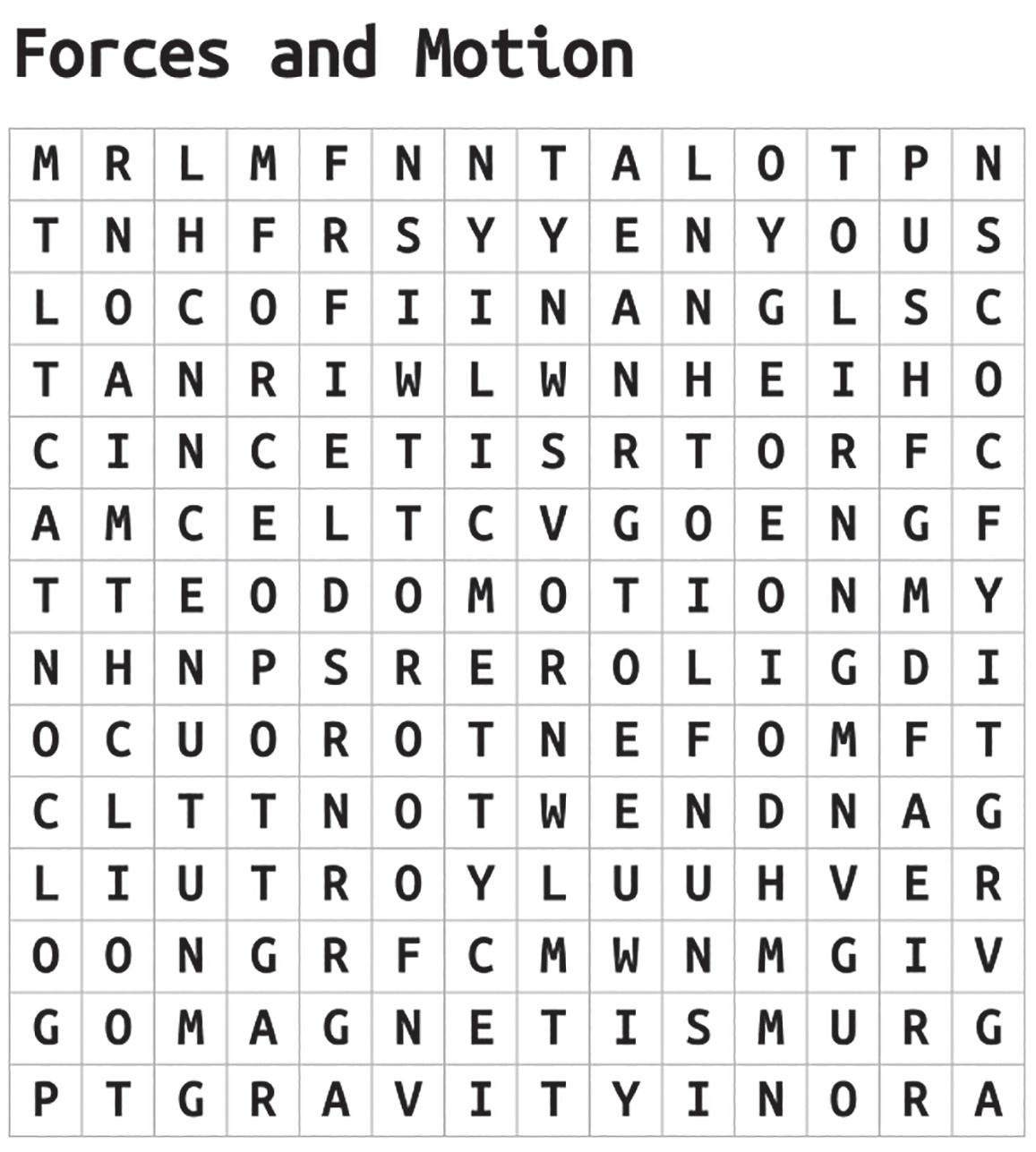 Forces and Motion

| M | R | L | M | F | N | N | T | A | L | O | T | P | N |
|---|---|---|---|---|---|---|---|---|---|---|---|---|---|
| T | N | H | F | R | S | Y | Y | E | N | Y | O | U | S |
| L | O | C | O | F | I | I | N | A | N | G | L | S | C |
| T | A | N | R | I | W | L | W | N | H | E | I | H | O |
| C | I | N | C | E | T | I | S | R | T | O | R | F | C |
| A | M | C | E | L | T | C | V | G | O | E | N | G | F |
| T | T | E | O | D | O | M | O | T | I | O | N | M | Y |
| N | H | N | P | S | R | E | R | O | L | I | G | D | I |
| O | C | U | O | R | O | T | N | E | F | O | M | F | T |
| C | L | T | T | N | O | T | W | E | N | D | N | A | G |
| L | I | U | T | R | O | Y | L | U | U | H | V | E | R |
| O | O | N | G | R | F | C | M | W | N | M | G | I | V |
| G | O | M | A | G | N | E | T | I | S | M | U | R | G |
| P | T | G | R | A | V | I | T | Y | I | N | O | R | A |